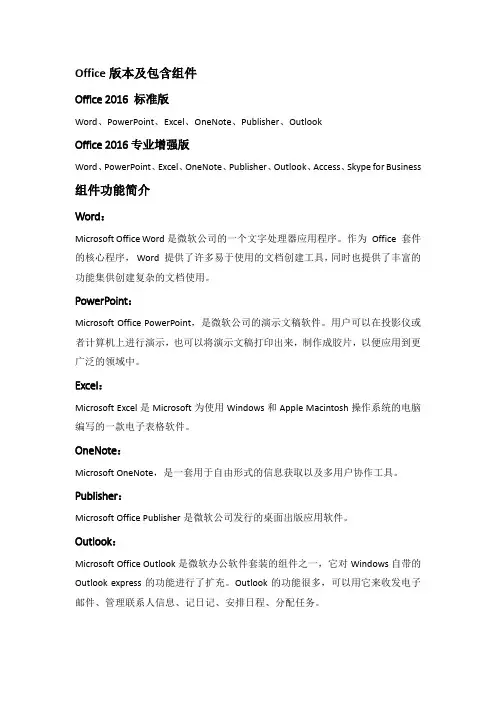 Office 版本及包含组件

Office 2016 标准版

Word、PowerPoint、Excel、OneNote、Publisher、Outlook

Office 2016 专业增强版

Word、PowerPoint、Excel、OneNote、Publisher、Outlook、Access、Skype for Business

组件功能简介

Word：

Microsoft Office Word 是微软公司的一个文字处理器应用程序。作为 Office 套件的核心程序，Word 提供了许多易于使用的文档创建工具，同时也提供了丰富的功能集供创建复杂的文档使用。

PowerPoint：

Microsoft Office PowerPoint，是微软公司的演示文稿软件。用户可以在投影仪或者计算机上进行演示，也可以将演示文稿打印出来，制作成胶片，以便应用到更广泛的领域中。

Excel：

Microsoft Excel 是 Microsoft 为使用 Windows 和 Apple Macintosh 操作系统的电脑编写的一款电子表格软件。

OneNote：

Microsoft OneNote，是一套用于自由形式的信息获取以及多用户协作工具。

Publisher：

Microsoft Office Publisher 是微软公司发行的桌面出版应用软件。

Outlook：

Microsoft Office Outlook 是微软办公软件套装的组件之一，它对 Windows 自带的 Outlook express 的功能进行了扩充。Outlook 的功能很多，可以用它来收发电子邮件、管理联系人信息、记日记、安排日程、分配任务。